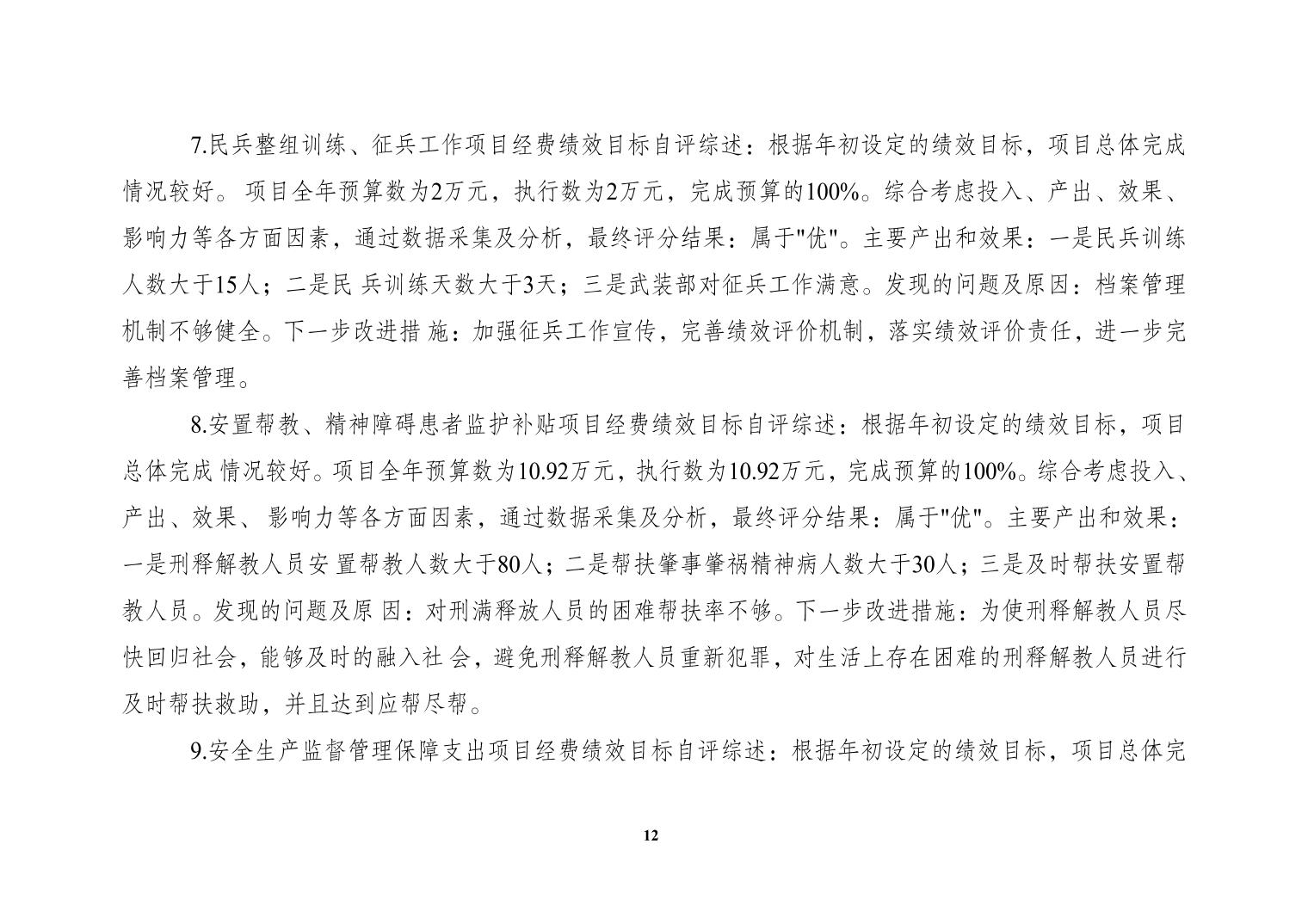 7.民兵整组训练、征兵工作项目经费绩效目标自评综述：根据年初设定的绩效目标，项目总体完成情况较好。 项目全年预算数为2万元，执行数为2万元，完成预算的100%。综合考虑投入、产出、效果、影响力等各方面因素，通过数据采集及分析，最终评分结果：属于"优"。主要产出和效果：一是民兵训练人数大于15人；二是民 兵训练天数大于3天；三是武装部对征兵工作满意。发现的问题及原因：档案管理机制不够健全。下一步改进措 施：加强征兵工作宣传，完善绩效评价机制，落实绩效评价责任，进一步完善档案管理。

8.安置帮教、精神障碍患者监护补贴项目经费绩效目标自评综述：根据年初设定的绩效目标，项目总体完成 情况较好。项目全年预算数为10.92万元，执行数为10.92万元，完成预算的100%。综合考虑投入、产出、效果、影响力等各方面因素，通过数据采集及分析，最终评分结果：属于"优"。主要产出和效果：一是刑释解教人员安 置帮教人数大于80人；二是帮扶肇事肇祸精神病人数大于30人；三是及时帮扶安置帮教人员。发现的问题及原 因：对刑满释放人员的困难帮扶率不够。下一步改进措施：为使刑释解教人员尽快回归社会，能够及时的融入社 会，避免刑释解教人员重新犯罪，对生活上存在困难的刑释解教人员进行及时帮扶救助，并且达到应帮尽帮。

9.安全生产监督管理保障支出项目经费绩效目标自评综述：根据年初设定的绩效目标，项目总体完

12